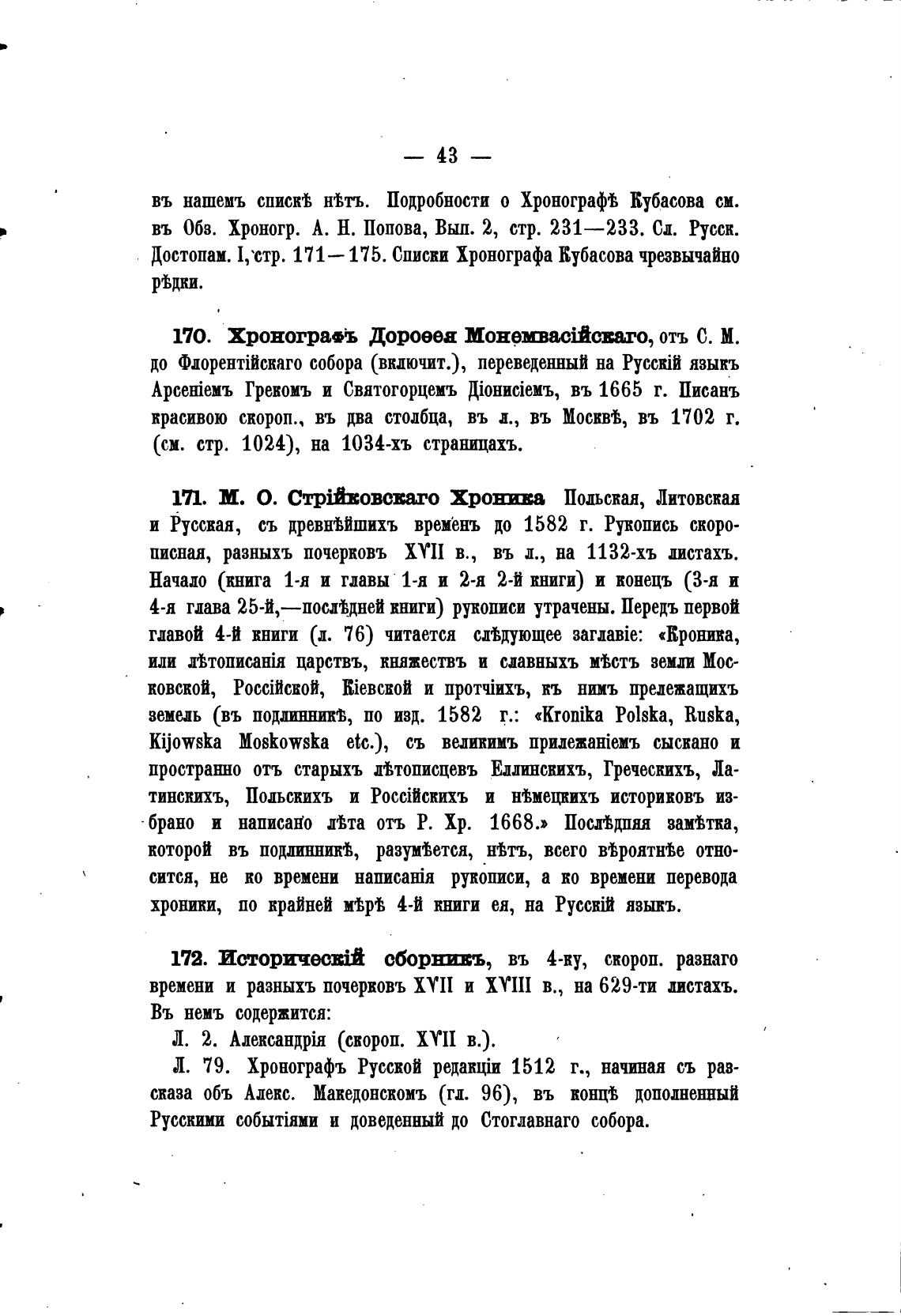 — 43 —

въ нашемъ спискѣ нѣтъ. Подробности о Хронографѣ Кубасова см. въ Обз. Хроногр. А. Н. Попова, Вып. 2, стр. 231—233. Сл. Русск. Достопам. I, стр. 171—175. Списки Хронографа Кубасова чрезвычайно рѣдки.

170. Хронографъ Дороѳея Монемвасійскаго, отъ С. М. до Флорентійскаго собора (включит.), переведенный на Русскій языкъ Арсеніемъ Грекомъ и Святогорцемъ Діонисіемъ, въ 1665 г. Писанъ красивою скороп., въ два столбца, въ л., въ Москвѣ, въ 1702 г. (см. стр. 1024), на 1034-хъ страницахъ.

171. М. О. Стрійковскаго Хроника Польская, Литовская и Русская, съ древнѣйшихъ временъ до 1582 г. Рукопись скорописная, разныхъ почерковъ XVII в., въ л., на 1132-хъ листахъ. Начало (книга 1-я и главы 1-я и 2-я 2-й книги) и конецъ (3-я и 4-я глава 25-й,—послѣдней книги) рукописи утрачены. Передъ первой главой 4-й книги (л. 76) читается слѣдующее заглавіе: «Кроника, или лѣтописанія царствъ, княжествъ и славныхъ мѣстъ земли Московской, Россійской, Кіевской и протчіихъ, къ нимъ прележащихъ земель (въ подлинникѣ, по изд. 1582 г.: «Kronika Polska, Ruska, Kijowska Moskowska etc.), съ великимъ прилежаніемъ сыскано и пространно отъ старыхъ лѣтописцевъ Еллинскихъ, Греческихъ, Латинскихъ, Польскихъ и Россійскихъ и нѣмецкихъ историковъ избрано и написано лѣта отъ Р. Хр. 1668.» Послѣдняя замѣтка, которой въ подлинникѣ, разумѣется, нѣтъ, всего вѣроятнѣе относится, не ко времени написанія рукописи, а ко времени перевода хроники, по крайней мѣрѣ 4-й книги ея, на Русскій языкъ.

172. Историческій сборникъ, въ 4-ку, скороп. разнаго времени и разныхъ почерковъ XVII и XVIII в., на 629-ти листахъ. Въ немъ содержится:

Л. 2. Александрія (скороп. XVII в.).

Л. 79. Хронографъ Русской редакціи 1512 г., начиная съ разсказа объ Алекс. Македонскомъ (гл. 96), въ концѣ дополненный Русскими событіями и доведенный до Стоглавнаго собора.